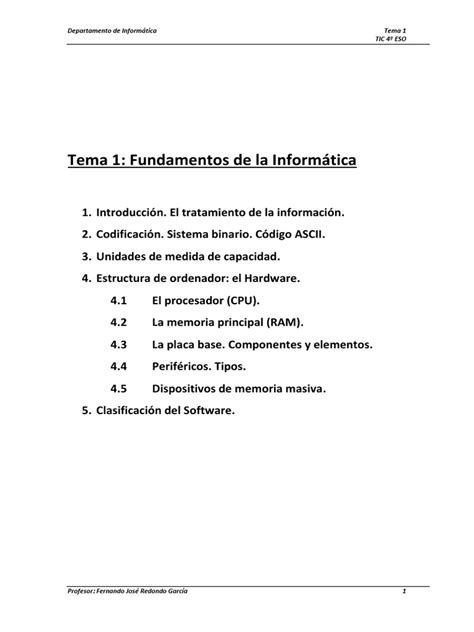 Departamento de Informática

Tema 1
TIC 4º ESO

Tema 1: Fundamentos de la Informática

1. Introducción. El tratamiento de la información.
2. Codificación. Sistema binario. Código ASCII.
3. Unidades de medida de capacidad.
4. Estructura de ordenador: el Hardware.
4.1 El procesador (CPU).
4.2 La memoria principal (RAM).
4.3 La placa base. Componentes y elementos.
4.4 Periféricos. Tipos.
4.5 Dispositivos de memoria masiva.
5. Clasificación del Software.

Profesor: Fernando José Redondo García

1